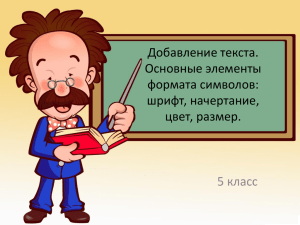 Добавление текста. Основные элементы формата символов: шрифт, начертание, цвет, размер.

5 класс